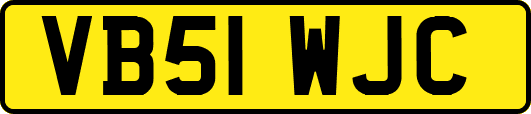 VB51 WJC